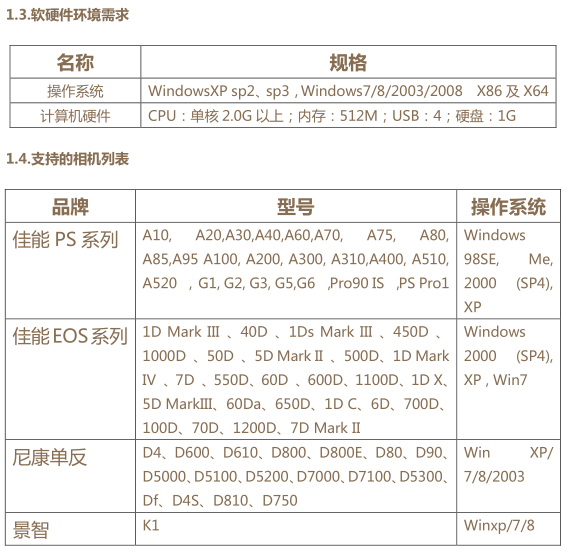 1.3.软硬件环境需求

| 名称 | 规格 |
|---|---|
| 操作系统 | WindowsXP sp2、sp3 , Windows7/8/2003/2008 X86 及 X64 |
| 计算机硬件 | CPU：单核 2.0G 以上；内存：512M；USB：4；硬盘：1G |

1.4.支持的相机列表

| 品牌 | 型号 | 操作系统 |
|---|---|---|
| 佳能 PS 系列 | A10, A20,A30,A40,A60,A70, A75, A80, A85,A95 A100, A200, A300, A310,A400, A510, A520 , G1, G2, G3, G5,G6 ,Pro90 IS ,PS Pro1 | Windows 98SE, Me, 2000 (SP4), XP |
| 佳能 EOS 系列 | 1D Mark III 、40D 、1Ds Mark III 、450D 、1000D 、50D 、5D Mark II 、500D、1D Mark IV 、7D 、550D、60D 、600D、1100D、1D X、5D MarkIII、60Da、650D、1D C、6D、700D、100D、70D、1200D、7D Mark II | Windows 2000 (SP4), XP , Win7 |
| 尼康单反 | D4、D600、D610、D800、D800E、D80、D90、D5000、D5100、D5200、D7000、D7100、D5300、Df、D4S、D810、D750 | Win XP/ 7/8/2003 |
| 景智 | K1 | Winxp/7/8 |